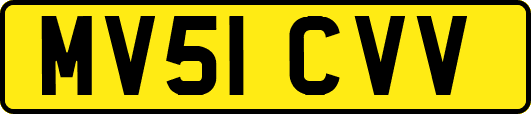 MV51 CVV